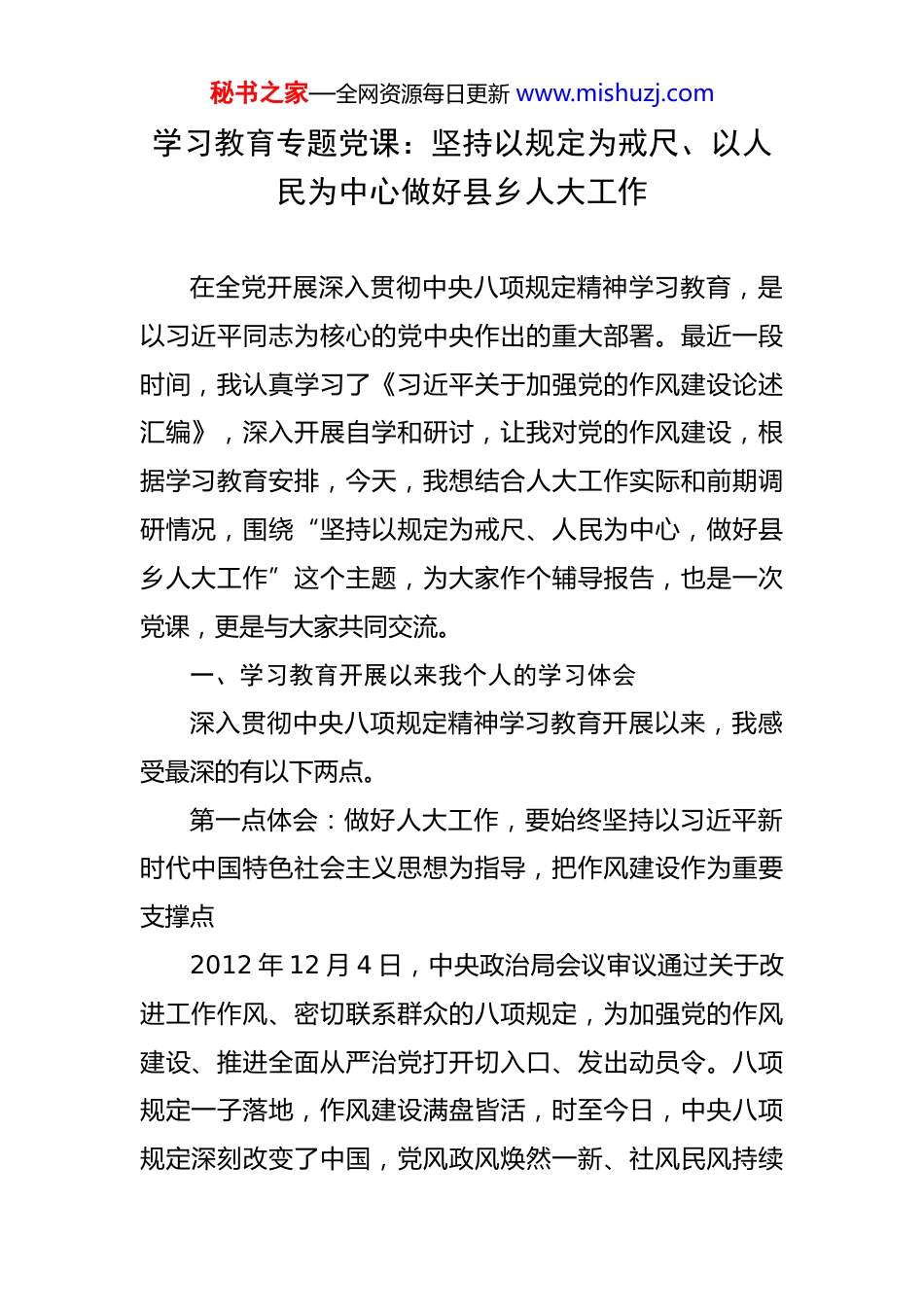 秘书之家—全网资源每日更新 www.mishuzj.com

学习教育专题党课：坚持以规定为戒尺、以人民为中心做好县乡人大工作

在全党开展深入贯彻中央八项规定精神学习教育，是以习近平同志为核心的党中央作出的重大部署。最近一段时间，我认真学习了《习近平关于加强党的作风建设论述汇编》，深入开展自学和研讨，让我对党的作风建设，根据学习教育安排，今天，我想结合人大工作实际和前期调研情况，围绕“坚持以规定为戒尺、人民为中心，做好县乡人大工作”这个主题，为大家作个辅导报告，也是一次党课，更是与大家共同交流。

一、学习教育开展以来我个人的学习体会

深入贯彻中央八项规定精神学习教育开展以来，我感受最深的有以下两点。

第一点体会：做好人大工作，要始终坚持以习近平新时代中国特色社会主义思想为指导，把作风建设作为重要支撑点

2012 年 12 月 4 日，中央政治局会议审议通过关于改进工作作风、密切联系群众的八项规定，为加强党的作风建设、推进全面从严治党打开切入口、发出动员令。八项规定一子落地，作风建设满盘皆活，时至今日，中央八项规定深刻改变了中国，党风政风焕然一新、社风民风持续